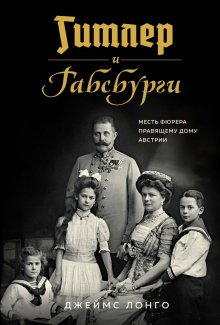 Гитлер
и
Габсбурги

МЕСТЬ ФЮРЕРА ПРАВЯЩЕМУ ДОМУ АВСТРИИ

ДЖЕЙМС ЛОНГО